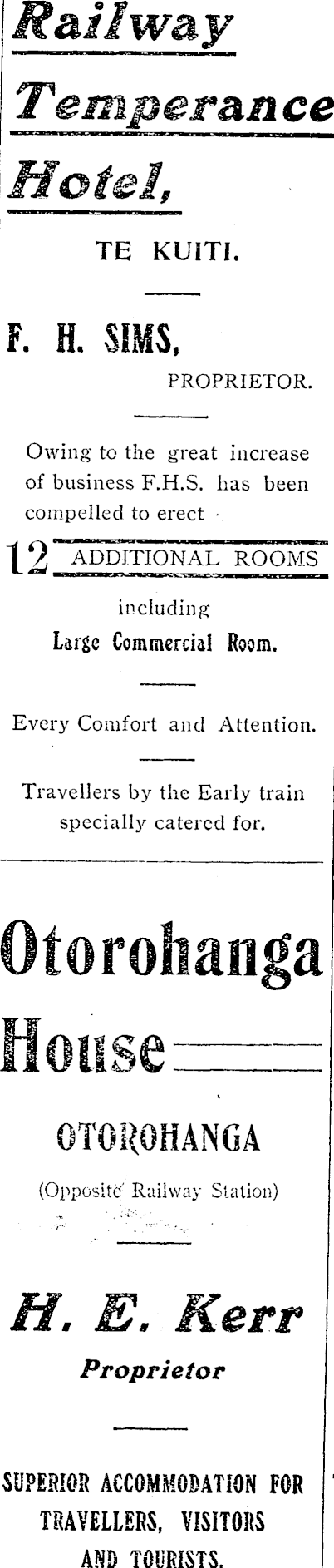 Railway Temperance Hotel,

TE KUITI.

F. H. SIMS,
PROPRIETOR.

Owing to the great increase of business F.H.S. has been compelled to erect

12 ADDITIONAL ROOMS

including
Large Commercial Room.

Every Comfort and Attention.

Travellers by the Early train specially catered for.

Otorohanga House

OTOROHANGA

(Opposite Railway Station)

H. E. Kerr
Proprietor

SUPERIOR ACCOMMODATION FOR TRAVELLERS, VISITORS AND TOURISTS.